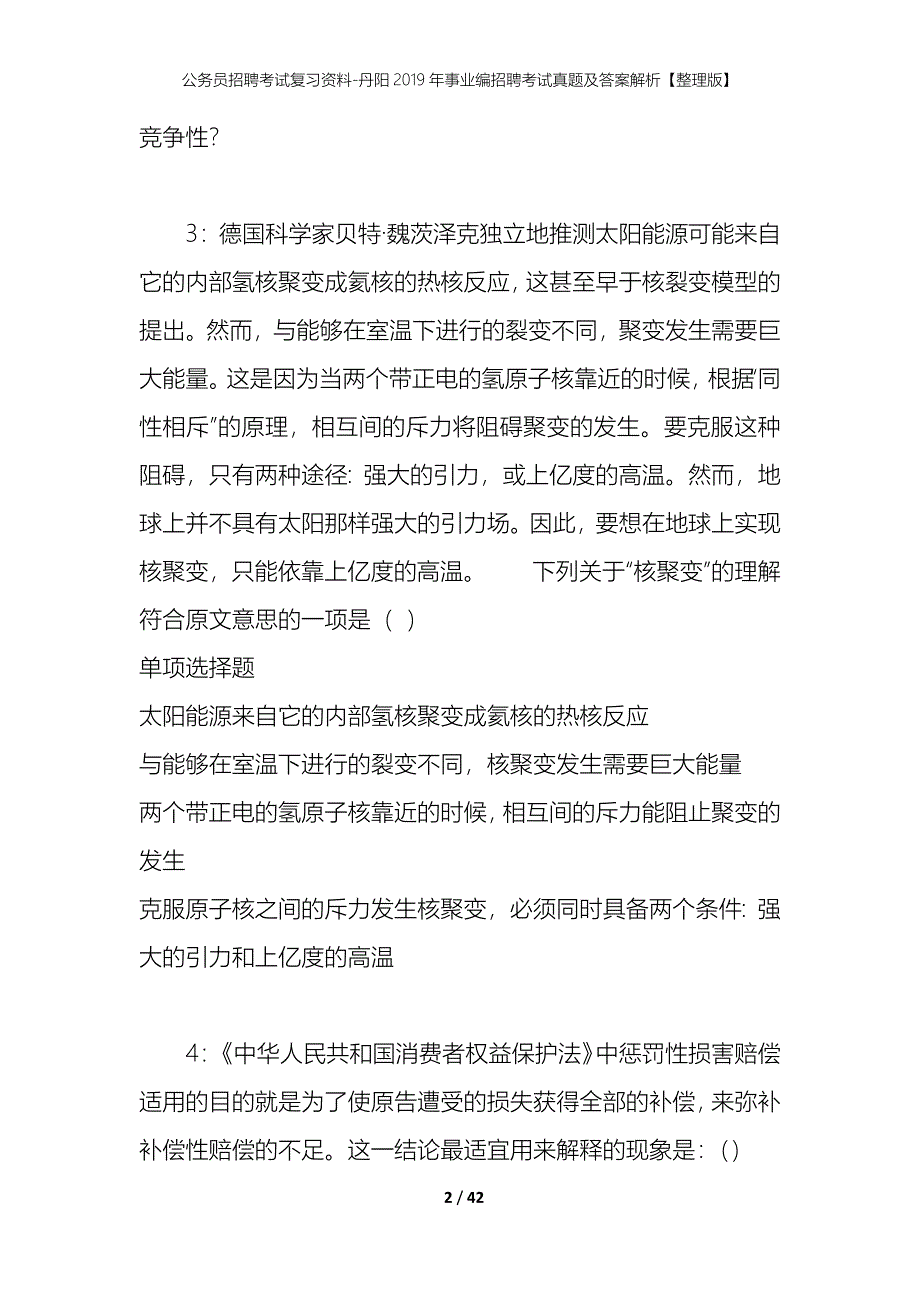 公务员招聘考试复习资料-丹阳2019年事业编招聘考试真题及答案解析【整理版】

竞争性?

3：德国科学家贝特·魏茨泽克独立地推测太阳能源可能来自它的内部氢核聚变成氦核的热核反应，这甚至早于核裂变模型的提出。然而，与能够在室温下进行的裂变不同，聚变发生需要巨大能量。这是因为当两个带正电的氢原子核靠近的时候，根据“同性相斥”的原理，相互间的斥力将阻碍聚变的发生。要克服这种阻碍，只有两种途径：强大的引力，或上亿度的高温。然而，地球上并不具有太阳那样强大的引力场。因此，要想在地球上实现核聚变，只能依靠上亿度的高温。 下列关于“核聚变”的理解符合原文意思的一项是（ ）

单项选择题

太阳能源来自它的内部氢核聚变成氦核的热核反应

与能够在室温下进行的裂变不同，核聚变发生需要巨大能量

两个带正电的氢原子核靠近的时候，相互间的斥力能阻止聚变的发生

克服原子核之间的斥力发生核聚变，必须同时具备两个条件：强大的引力和上亿度的高温

4：《中华人民共和国消费者权益保护法》中惩罚性损害赔偿适用的目的就是为了使原告遭受的损失获得全部的补偿，来弥补补偿性赔偿的不足。这一结论最适宜用来解释的现象是：（）

2 / 42